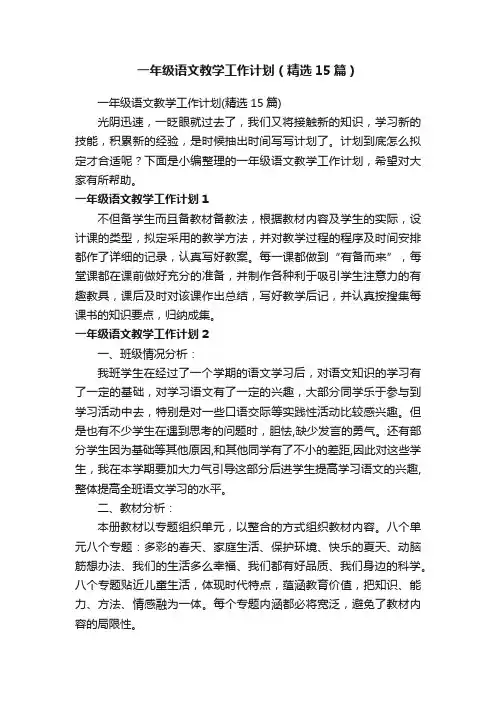 一年级语文教学工作计划（精选15篇）

一年级语文教学工作计划(精选15篇)

光阴迅速，一眨眼就过去了，我们又将接触新的知识，学习新的技能，积累新的经验，是时候抽出时间写写计划了。计划到底怎么拟定才合适呢？下面是小编整理的一年级语文教学工作计划，希望对大家有所帮助。

一年级语文教学工作计划1

不但备学生而且备教材备教法，根据教材内容及学生的实际，设计课的类型，拟定采用的教学方法，并对教学过程的程序及时间安排都作了详细的记录，认真写好教案。每一课都做到“有备而来”，每堂课都在课前做好充分的准备，并制作各种利于吸引学生注意力的有趣教具，课后及时对该课作出总结，写好教学后记，并认真按搜集每课书的知识要点，归纳成集。

一年级语文教学工作计划2

一、班级情况分析：

我班学生在经过了一个学期的语文学习后，对语文知识的学习有了一定的基础，对学习语文有了一定的兴趣，大部分同学乐于参与到学习活动中去，特别是对一些口语交际等实践性活动比较感兴趣。但是也有不少学生在遇到思考的问题时，胆怯,缺少发言的勇气。还有部分学生因为基础等其他原因,和其他同学有了不小的差距,因此对这些学生，我在本学期要加大力气引导这部分后进学生提高学习语文的兴趣,整体提高全班语文学习的水平。

二、教材分析：

本册教材以专题组织单元，以整合的方式组织教材内容。八个单元八个专题：多彩的春天、家庭生活、保护环境、快乐的夏天、动脑筋想办法、我们的生活多么幸福、我们都有好品质、我们身边的科学。八个专题贴近儿童生活，体现时代特点，蕴涵教育价值，把知识、能力、方法、情感融为一体。每个专题内涵都必将宽泛，避免了教材内容的局限性。